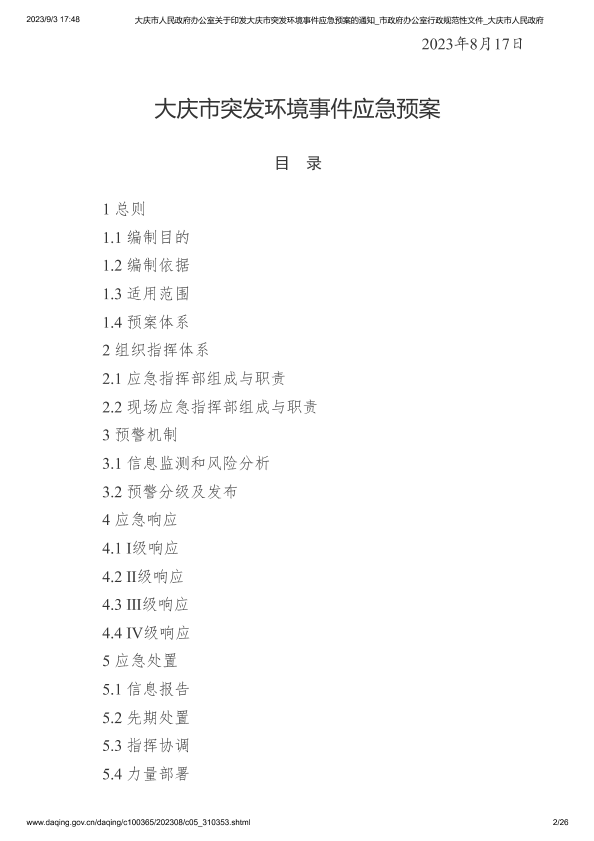 2023/9/3 17:48 大庆市人民政府办公室关于印发大庆市突发环境事件应急预案的通知_市政府办公室行政规范性文件_大庆市人民政府

2023年8月17日

大庆市突发环境事件应急预案

目 录

1 总则
1.1 编制目的
1.2 编制依据
1.3 适用范围
1.4 预案体系
2 组织指挥体系
2.1 应急指挥部组成与职责
2.2 现场应急指挥部组成与职责
3 预警机制
3.1 信息监测和风险分析
3.2 预警分级及发布
4 应急响应
4.1 I级响应
4.2 II级响应
4.3 III级响应
4.4 IV级响应
5 应急处置
5.1 信息报告
5.2 先期处置
5.3 指挥协调
5.4 力量部署

www.daqing.gov.cn/daqing/c100365/202308/c05_310353.shtml 2/26